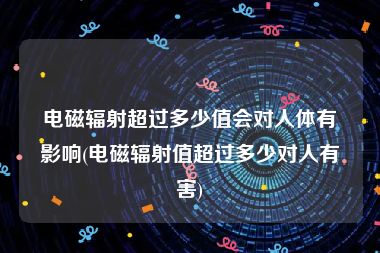 电磁辐射超过多少值会对人体有影响(电磁辐射值超过多少对人有害)